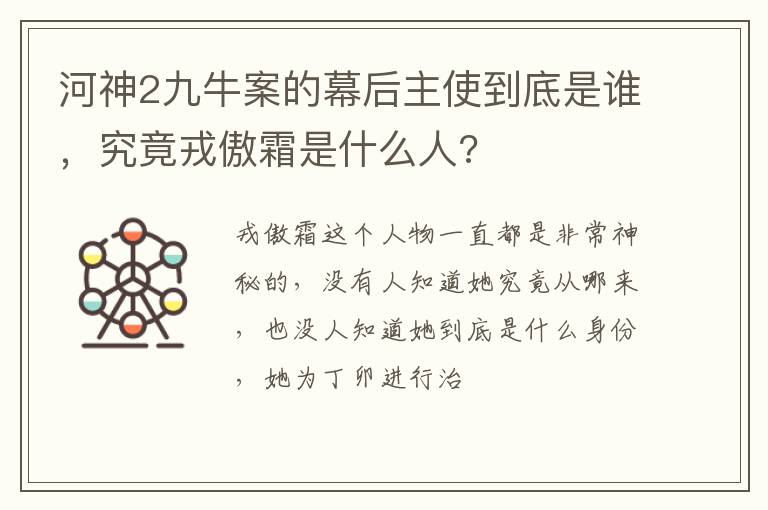 河神2九牛案的幕后主使到底是谁，究竟戎傲霜是什么人?

戎傲霜这个人物一直都是非常神秘的，没有人知道她究竟从哪来，也没人知道她到底是什么身份，她为丁卯进行治